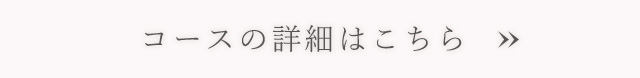 コースの詳細はこちら »